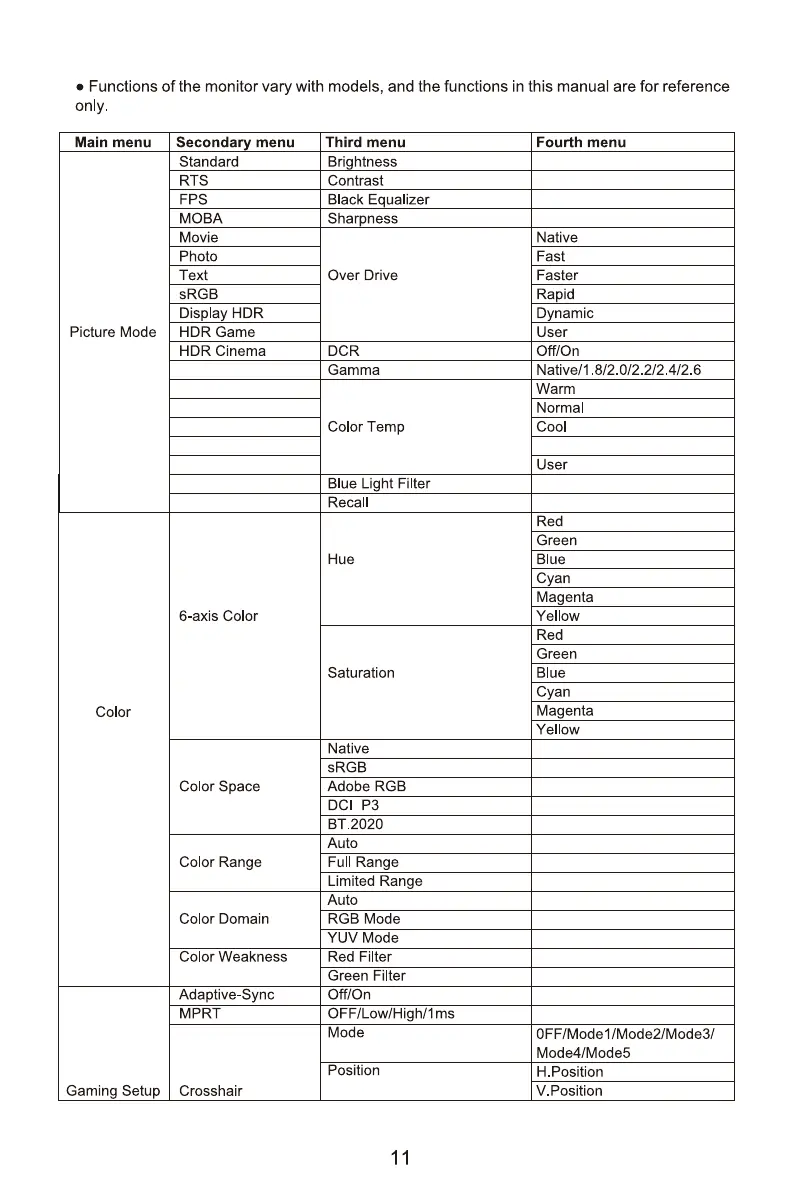 ● Functions of the monitor vary with models, and the functions in this manual are for reference only.

| Main menu | Secondary menu | Third menu | Fourth menu |
|---|---|---|---|
| Picture Mode | Standard | Brightness | |
| | RTS | Contrast | |
| | FPS | Black Equalizer | |
| | MOBA | Sharpness | |
| | Movie | Over Drive | Native |
| | Photo | | Fast |
| | Text | | Faster |
| | sRGB | | Rapid |
| | Display HDR | | Dynamic |
| | HDR Game | | User |
| | HDR Cinema | DCR | Off/On |
| | | Gamma | Native/1.8/2.0/2.2/2.4/2.6 |
| | | Color Temp | Warm |
| | | | Normal |
| | | | Cool |
| | | | |
| | | | User |
| | | Blue Light Filter | |
| | | Recall | |
| Color | 6-axis Color | Hue | Red |
| | | | Green |
| | | | Blue |
| | | | Cyan |
| | | | Magenta |
| | | | Yellow |
| | | Saturation | Red |
| | | | Green |
| | | | Blue |
| | | | Cyan |
| | | | Magenta |
| | | | Yellow |
| | Color Space | Native | |
| | | sRGB | |
| | | Adobe RGB | |
| | | DCI P3 | |
| | | BT.2020 | |
| | Color Range | Auto | |
| | | Full Range | |
| | | Limited Range | |
| | Color Domain | Auto | |
| | | RGB Mode | |
| | | YUV Mode | |
| | Color Weakness | Red Filter | |
| | | Green Filter | |
| Gaming Setup | Adaptive-Sync | Off/On | |
| | MPRT | OFF/Low/High/1ms | |
| | Crosshair | Mode | 0FF/Mode1/Mode2/Mode3/ Mode4/Mode5 |
| | | Position | H.Position |
| | | | V.Position |

11